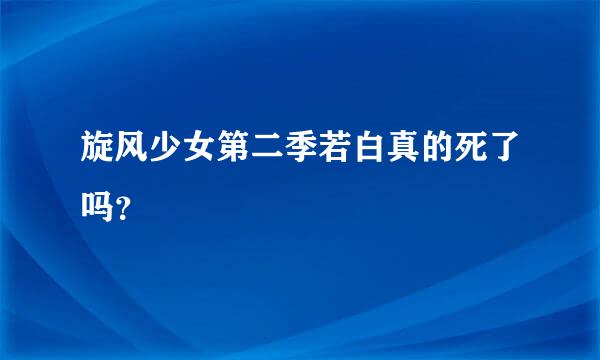 旋风少女第二季若白真的死了吗?